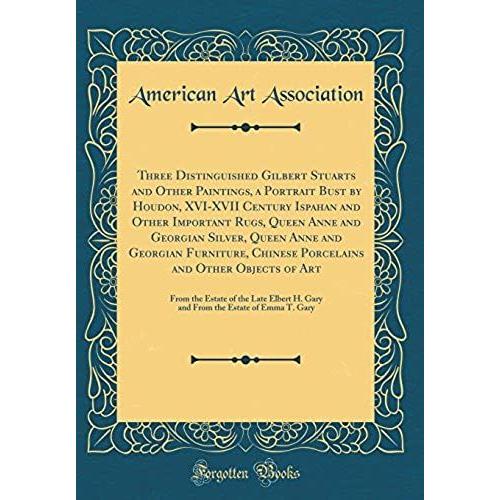 American Art Association

Three Distinguished Gilbert Stuarts and Other Paintings, a Portrait Bust by Houdon, XVI-XVII Century Ispahan and Other Important Rugs, Queen Anne and Georgian Silver, Queen Anne and Georgian Furniture, Chinese Porcelains and Other Objects of Art

From the Estate of the Late Elbert H. Gary and From the Estate of Emma T. Gary

Forgotten Books